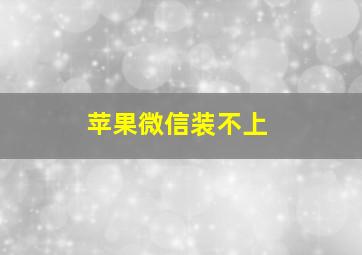 苹果微信装不上